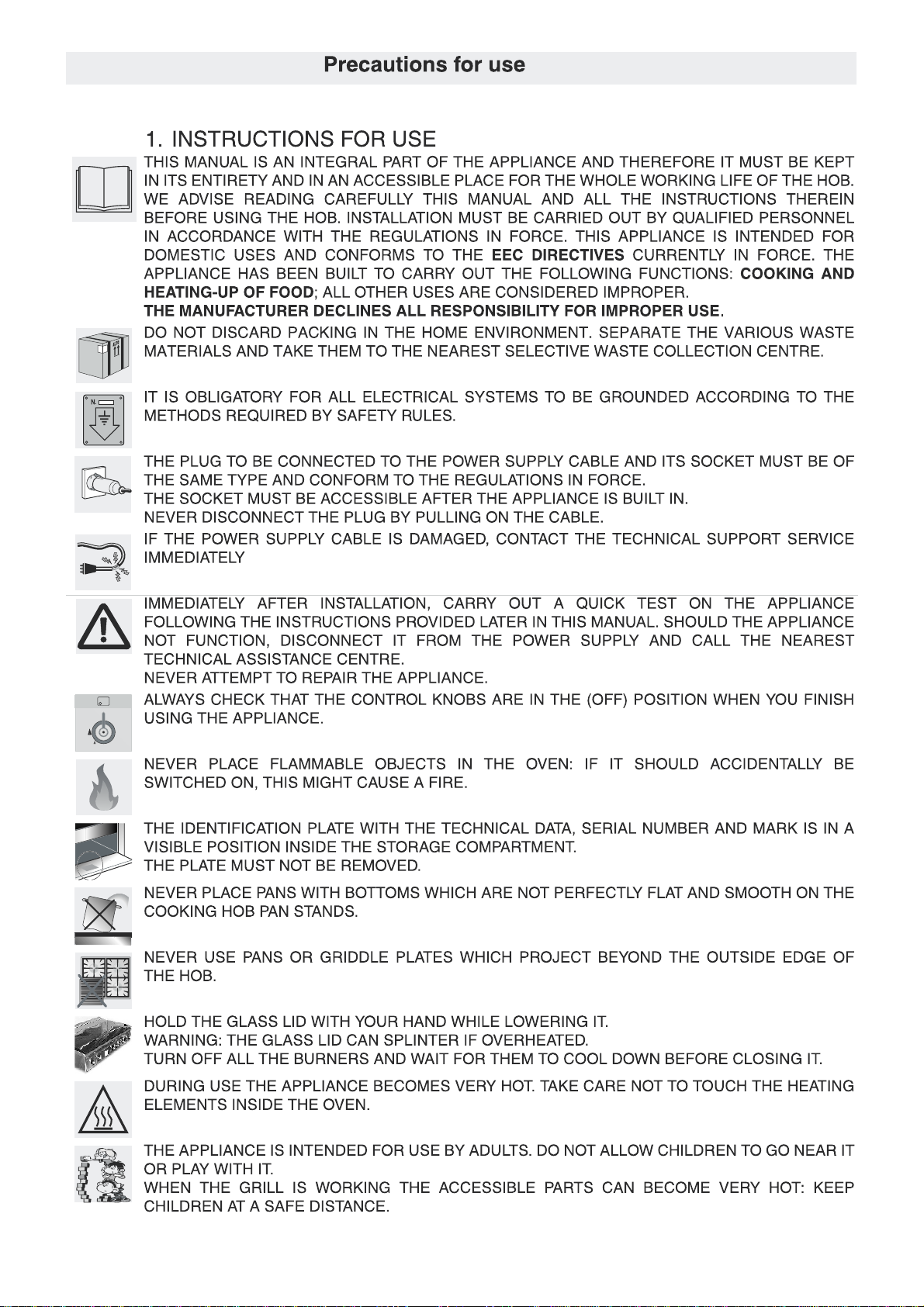 Precautions for use

1. INSTRUCTIONS FOR USE

THIS MANUAL IS AN INTEGRAL PART OF THE APPLIANCE AND THEREFORE IT MUST BE KEPT IN ITS ENTIRETY AND IN AN ACCESSIBLE PLACE FOR THE WHOLE WORKING LIFE OF THE HOB. WE ADVISE READING CAREFULLY THIS MANUAL AND ALL THE INSTRUCTIONS THEREIN BEFORE USING THE HOB. INSTALLATION MUST BE CARRIED OUT BY QUALIFIED PERSONNEL IN ACCORDANCE WITH THE REGULATIONS IN FORCE. THIS APPLIANCE IS INTENDED FOR DOMESTIC USES AND CONFORMS TO THE EEC DIRECTIVES CURRENTLY IN FORCE. THE APPLIANCE HAS BEEN BUILT TO CARRY OUT THE FOLLOWING FUNCTIONS: COOKING AND HEATING-UP OF FOOD; ALL OTHER USES ARE CONSIDERED IMPROPER.
THE MANUFACTURER DECLINES ALL RESPONSIBILITY FOR IMPROPER USE.

DO NOT DISCARD PACKING IN THE HOME ENVIRONMENT. SEPARATE THE VARIOUS WASTE MATERIALS AND TAKE THEM TO THE NEAREST SELECTIVE WASTE COLLECTION CENTRE.

IT IS OBLIGATORY FOR ALL ELECTRICAL SYSTEMS TO BE GROUNDED ACCORDING TO THE METHODS REQUIRED BY SAFETY RULES.

THE PLUG TO BE CONNECTED TO THE POWER SUPPLY CABLE AND ITS SOCKET MUST BE OF THE SAME TYPE AND CONFORM TO THE REGULATIONS IN FORCE.
THE SOCKET MUST BE ACCESSIBLE AFTER THE APPLIANCE IS BUILT IN.
NEVER DISCONNECT THE PLUG BY PULLING ON THE CABLE.

IF THE POWER SUPPLY CABLE IS DAMAGED, CONTACT THE TECHNICAL SUPPORT SERVICE IMMEDIATELY

IMMEDIATELY AFTER INSTALLATION, CARRY OUT A QUICK TEST ON THE APPLIANCE FOLLOWING THE INSTRUCTIONS PROVIDED LATER IN THIS MANUAL. SHOULD THE APPLIANCE NOT FUNCTION, DISCONNECT IT FROM THE POWER SUPPLY AND CALL THE NEAREST TECHNICAL ASSISTANCE CENTRE.
NEVER ATTEMPT TO REPAIR THE APPLIANCE.

ALWAYS CHECK THAT THE CONTROL KNOBS ARE IN THE (OFF) POSITION WHEN YOU FINISH USING THE APPLIANCE.

NEVER PLACE FLAMMABLE OBJECTS IN THE OVEN: IF IT SHOULD ACCIDENTALLY BE SWITCHED ON, THIS MIGHT CAUSE A FIRE.

THE IDENTIFICATION PLATE WITH THE TECHNICAL DATA, SERIAL NUMBER AND MARK IS IN A VISIBLE POSITION INSIDE THE STORAGE COMPARTMENT.
THE PLATE MUST NOT BE REMOVED.

NEVER PLACE PANS WITH BOTTOMS WHICH ARE NOT PERFECTLY FLAT AND SMOOTH ON THE COOKING HOB PAN STANDS.

NEVER USE PANS OR GRIDDLE PLATES WHICH PROJECT BEYOND THE OUTSIDE EDGE OF THE HOB.

HOLD THE GLASS LID WITH YOUR HAND WHILE LOWERING IT.
WARNING: THE GLASS LID CAN SPLINTER IF OVERHEATED.
TURN OFF ALL THE BURNERS AND WAIT FOR THEM TO COOL DOWN BEFORE CLOSING IT.

DURING USE THE APPLIANCE BECOMES VERY HOT. TAKE CARE NOT TO TOUCH THE HEATING ELEMENTS INSIDE THE OVEN.

THE APPLIANCE IS INTENDED FOR USE BY ADULTS. DO NOT ALLOW CHILDREN TO GO NEAR IT OR PLAY WITH IT.
WHEN THE GRILL IS WORKING THE ACCESSIBLE PARTS CAN BECOME VERY HOT: KEEP CHILDREN AT A SAFE DISTANCE.